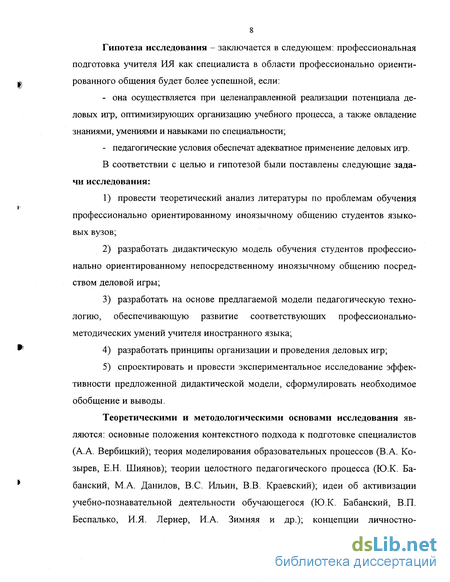 8

**Гипотеза исследования** – заключается в следующем: профессиональная подготовка учителя ИЯ как специалиста в области профессионально ориентированного общения будет более успешной, если:

- она осуществляется при целенаправленной реализации потенциала деловых игр, оптимизирующих организацию учебного процесса, а также овладение знаниями, умениями и навыками по специальности;

- педагогические условия обеспечат адекватное применение деловых игр.

В соответствии с целью и гипотезой были поставлены следующие **задачи исследования:**

1) провести теоретический анализ литературы по проблемам обучения профессионально ориентированному иноязычному общению студентов языковых вузов;

2) разработать дидактическую модель обучения студентов профессионально ориентированному непосредственному иноязычному общению посредством деловой игры;

3) разработать на основе предлагаемой модели педагогическую технологию, обеспечивающую развитие соответствующих профессионально-методических умений учителя иностранного языка;

4) разработать принципы организации и проведения деловых игр;

5) спроектировать и провести экспериментальное исследование эффективности предложенной дидактической модели, сформулировать необходимое обобщение и выводы.

**Теоретическими и методологическими основами исследования** являются: основные положения контекстного подхода к подготовке специалистов (А.А. Вербицкий); теория моделирования образовательных процессов (В.А. Козырев, Е.Н. Шиянов); теории целостного педагогического процесса (Ю.К. Бабанский, М.А. Данилов, В.С. Ильин, В.В. Краевский); идеи об активизации учебно-познавательной деятельности обучающегося (Ю.К. Бабанский, В.П. Беспалько, И.Я. Лернер, И.А. Зимняя и др.); концепции личностно-

dsLib.net
библиотека диссертаций